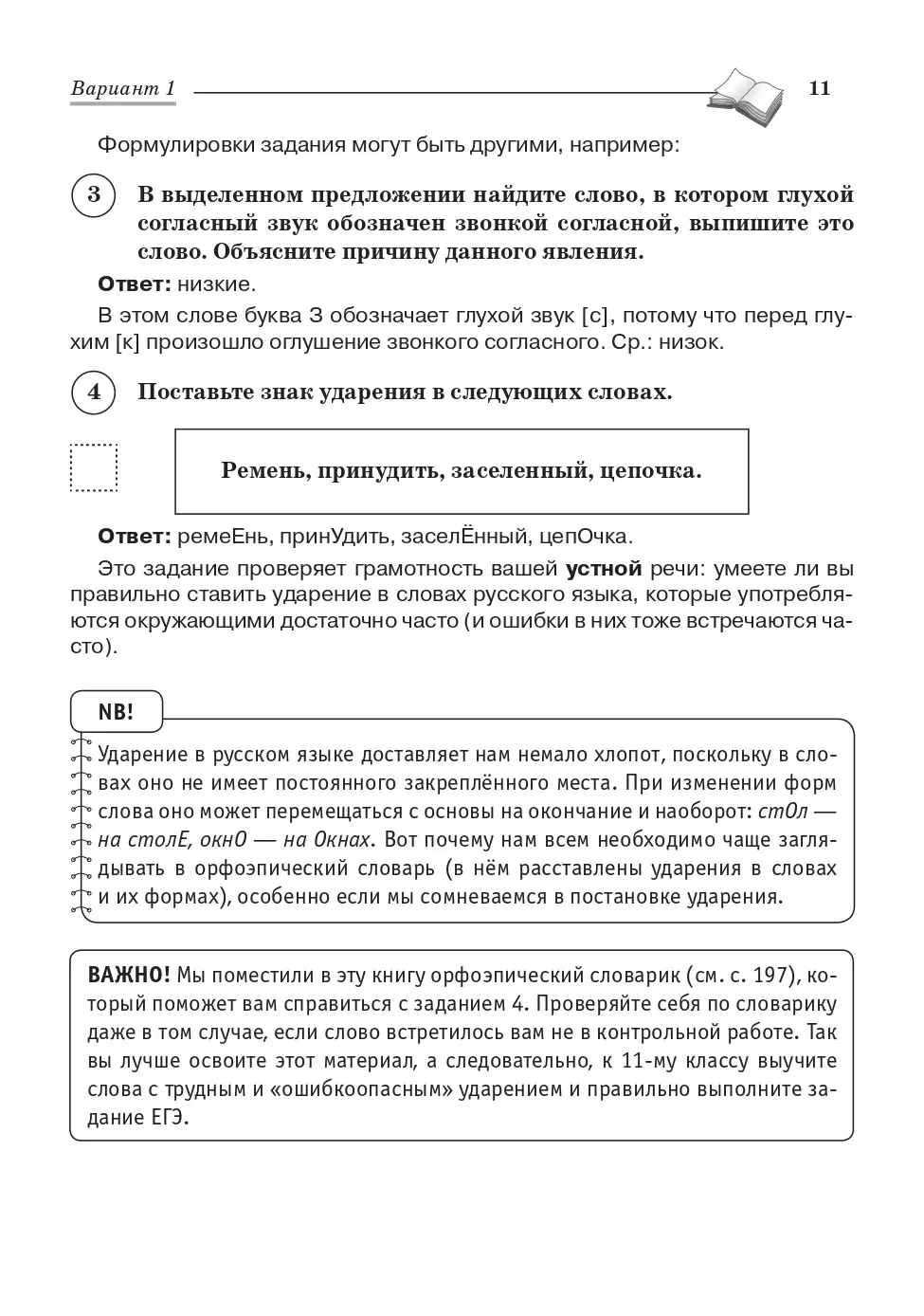 Вариант 1

11

Формулировки задания могут быть другими, например:

3 В выделенном предложении найдите слово, в котором глухой согласный звук обозначен звонкой согласной, выпишите это слово. Объясните причину данного явления.

Ответ: низкие.

В этом слове буква З обозначает глухой звук [с], потому что перед глухим [к] произошло оглушение звонкого согласного. Ср.: низок.

4 Поставьте знак ударения в следующих словах.

Ремень, принудить, заселенный, цепочка.

Ответ: ремеЕнь, принУдить, заселЁнный, цепОчка.

Это задание проверяет грамотность вашей устной речи: умеете ли вы правильно ставить ударение в словах русского языка, которые употребляются окружающими достаточно часто (и ошибки в них тоже встречаются часто).

NB!

Ударение в русском языке доставляет нам немало хлопот, поскольку в словах оно не имеет постоянного закреплённого места. При изменении форм слова оно может перемещаться с основы на окончание и наоборот: стОл — на столЕ, окнО — на Окнах. Вот почему нам всем необходимо чаще заглядывать в орфоэпический словарь (в нём расставлены ударения в словах и их формах), особенно если мы сомневаемся в постановке ударения.

ВАЖНО! Мы поместили в эту книгу орфоэпический словарик (см. с. 197), который поможет вам справиться с заданием 4. Проверяйте себя по словарику даже в том случае, если слово встретилось вам не в контрольной работе. Так вы лучше освоите этот материал, а следовательно, к 11-му классу выучите слова с трудным и «ошибкоопасным» ударением и правильно выполните задание ЕГЭ.